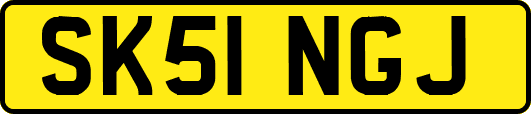 SK51 NGJ